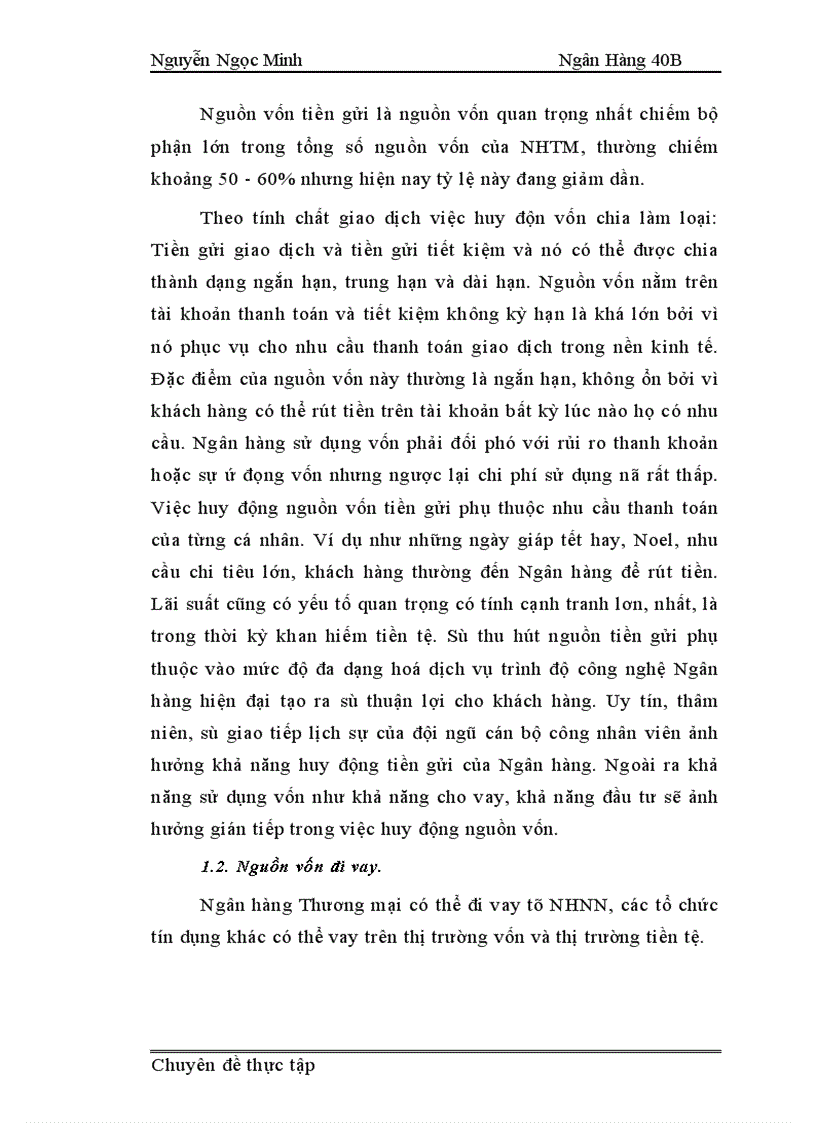 Nguyễn Ngọc Minh Ngân Hàng 40B

Nguồn vốn tiền gửi là nguồn vốn quan trọng nhất chiếm bộ phận lớn trong tổng số nguồn vốn của NHTM, thường chiếm khoảng 50 - 60% nhưng hiện nay tỷ lệ này đang giảm dần.

Theo tính chất giao dịch việc huy độn vốn chia làm loại: Tiền gửi giao dịch và tiền gửi tiết kiệm và nó có thể được chia thành dạng ngắn hạn, trung hạn và dài hạn. Nguồn vốn nằm trên tài khoản thanh toán và tiết kiệm không kỳ hạn là khá lớn bởi vì nó phục vụ cho nhu cầu thanh toán giao dịch trong nền kinh tế. Đặc điểm của nguồn vốn này thường là ngắn hạn, không ổn bởi vì khách hàng có thể rút tiền trên tài khoản bất kỳ lúc nào họ có nhu cầu. Ngân hàng sử dụng vốn phải đối phó với rủi ro thanh khoản hoặc sự ứ đọng vốn nhưng ngược lại chi phí sử dụng nã rất thấp. Việc huy động nguồn vốn tiền gửi phụ thuộc nhu cầu thanh toán của từng cá nhân. Ví dụ như những ngày giáp tết hay, Noel, nhu cầu chi tiêu lớn, khách hàng thường đến Ngân hàng để rút tiền. Lãi suất cũng có yếu tố quan trọng có tính cạnh tranh lơn, nhất, là trong thời kỳ khan hiếm tiền tệ. Sù thu hút nguồn tiền gửi phụ thuộc vào mức độ đa dạng hoá dịch vụ trình độ công nghệ Ngân hàng hiện đại tạo ra sù thuận lợi cho khách hàng. Uy tín, thâm niên, sù giao tiếp lịch sự của đội ngũ cán bộ công nhân viên ảnh hưởng khả năng huy động tiền gửi của Ngân hàng. Ngoài ra khả năng sử dụng vốn như khả năng cho vay, khả năng đầu tư sẽ ảnh hưởng gián tiếp trong việc huy động nguồn vốn.

1.2. Nguồn vốn đi vay.

Ngân hàng Thương mại có thể đi vay tõ NHNN, các tổ chức tín dụng khác có thể vay trên thị trường vốn và thị trường tiền tệ.

Chuyên đề thực tập